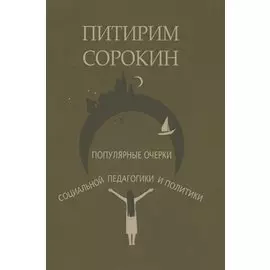 ПИТИРИМ СОРОКИН

ПОПУЛЯРНЫЕ ОЧЕРКИ

СОЦИАЛЬНОЙ ПЕДАГОГИКИ И ПОЛИТИКИ